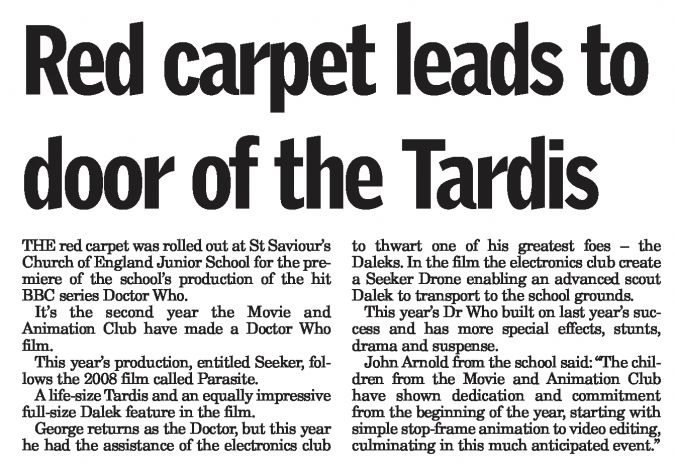 Red carpet leads to door of the Tardis

THE red carpet was rolled out at St Saviour's Church of England Junior School for the premiere of the school's production of the hit BBC series Doctor Who.

It's the second year the Movie and Animation Club have made a Doctor Who film.

This year's production, entitled Seeker, follows the 2008 film called Parasite.

A life-size Tardis and an equally impressive full-size Dalek feature in the film.

George returns as the Doctor, but this year he had the assistance of the electronics club to thwart one of his greatest foes – the Daleks. In the film the electronics club create a Seeker Drone enabling an advanced scout Dalek to transport to the school grounds.

This year's Dr Who built on last year's success and has more special effects, stunts, drama and suspense.

John Arnold from the school said: "The children from the Movie and Animation Club have shown dedication and commitment from the beginning of the year, starting with simple stop-frame animation to video editing, culminating in this much anticipated event."